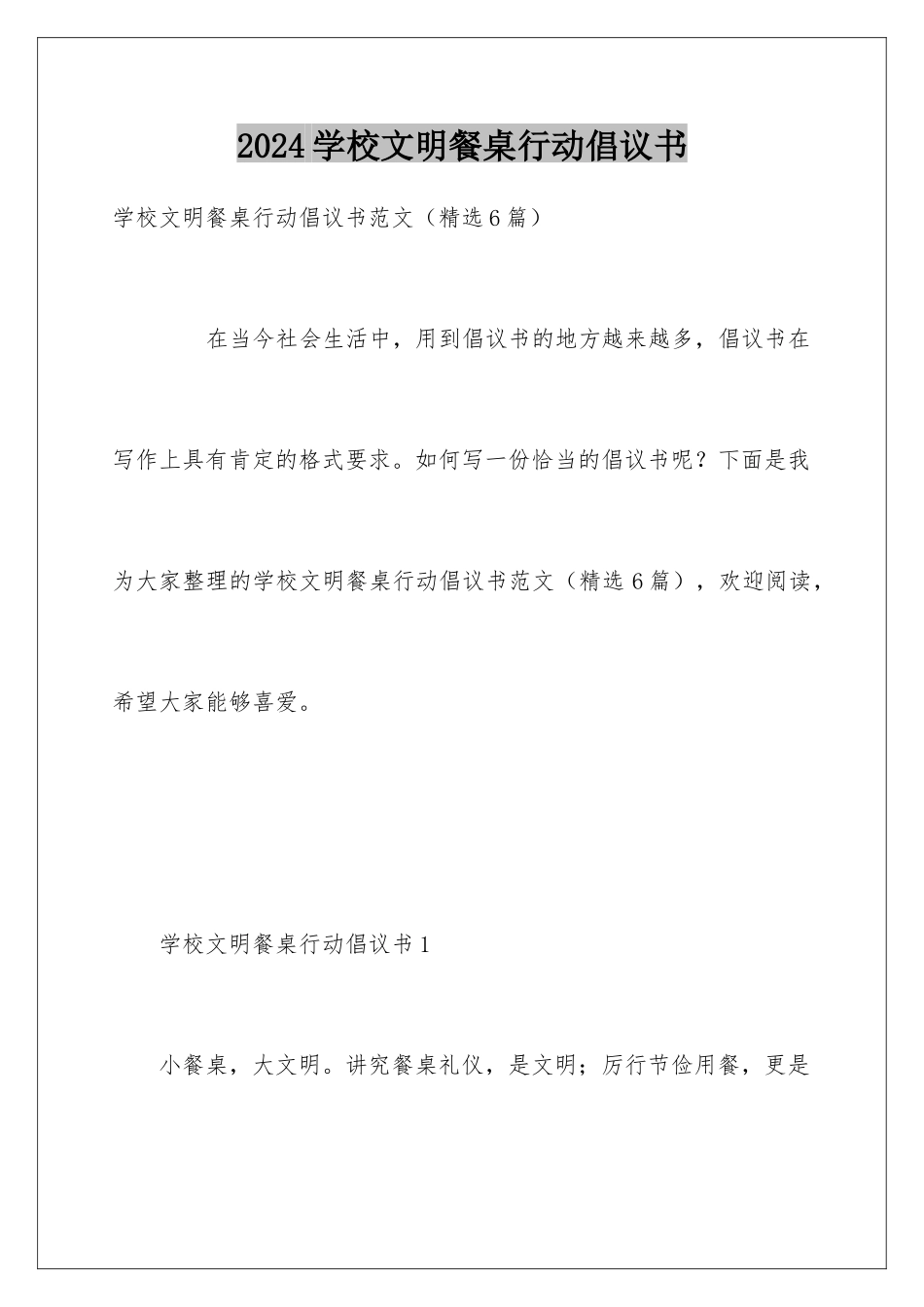 2024学校文明餐桌行动倡议书

学校文明餐桌行动倡议书范文（精选6篇）

在当今社会生活中，用到倡议书的地方越来越多，倡议书在写作上具有肯定的格式要求。如何写一份恰当的倡议书呢？下面是我为大家整理的学校文明餐桌行动倡议书范文（精选6篇），欢迎阅读，希望大家能够喜爱。

学校文明餐桌行动倡议书1

小餐桌，大文明。讲究餐桌礼仪，是文明；厉行节俭用餐，更是